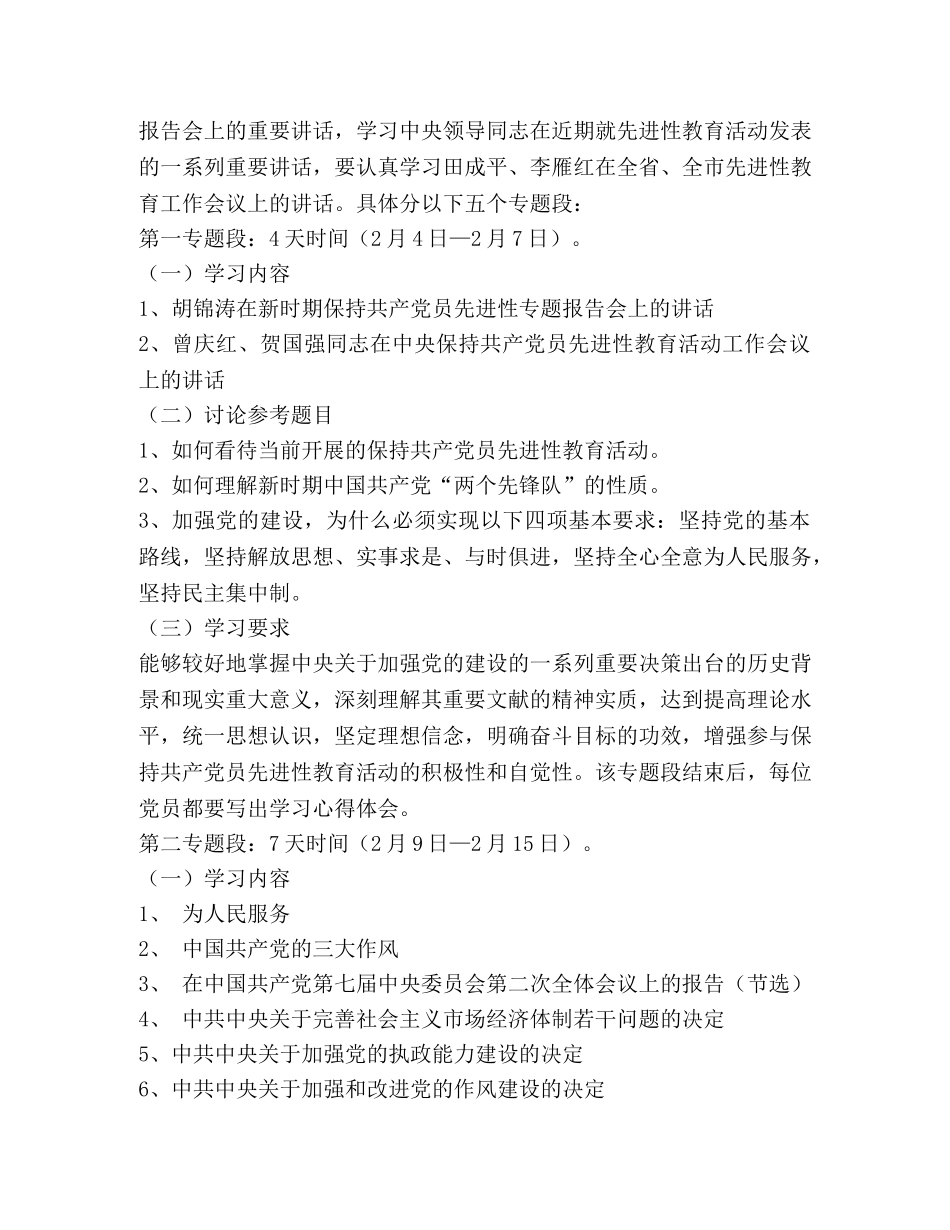 报告会上的重要讲话，学习中央领导同志在近期就先进性教育活动发表的一系列重要讲话，要认真学习田成平、李雁红在全省、全市先进性教育工作会议上的讲话。具体分以下五个专题段：
第一专题段：4天时间（2月4日—2月7日）。
（一）学习内容
1、胡锦涛在新时期保持共产党员先进性专题报告会上的讲话
2、曾庆红、贺国强同志在中央保持共产党员先进性教育活动工作会议上的讲话
（二）讨论参考题目
1、如何看待当前开展的保持共产党员先进性教育活动。
2、如何理解新时期中国共产党“两个先锋队”的性质。
3、加强党的建设，为什么必须实现以下四项基本要求：坚持党的基本路线，坚持解放思想、实事求是、与时俱进，坚持全心全意为人民服务，坚持民主集中制。
（三）学习要求
能够较好地掌握中央关于加强党的建设的一系列重要决策出台的历史背景和现实重大意义，深刻理解其重要文献的精神实质，达到提高理论水平，统一思想认识，坚定理想信念，明确奋斗目标的功效，增强参与保持共产党员先进性教育活动的积极性和自觉性。该专题段结束后，每位党员都要写出学习心得体会。
第二专题段：7天时间（2月9日—2月15日）。
（一）学习内容
1、 为人民服务
2、 中国共产党的三大作风
3、 在中国共产党第七届中央委员会第二次全体会议上的报告（节选）
4、 中共中央关于完善社会主义市场经济体制若干问题的决定
5、中共中央关于加强党的执政能力建设的决定
6、中共中央关于加强和改进党的作风建设的决定